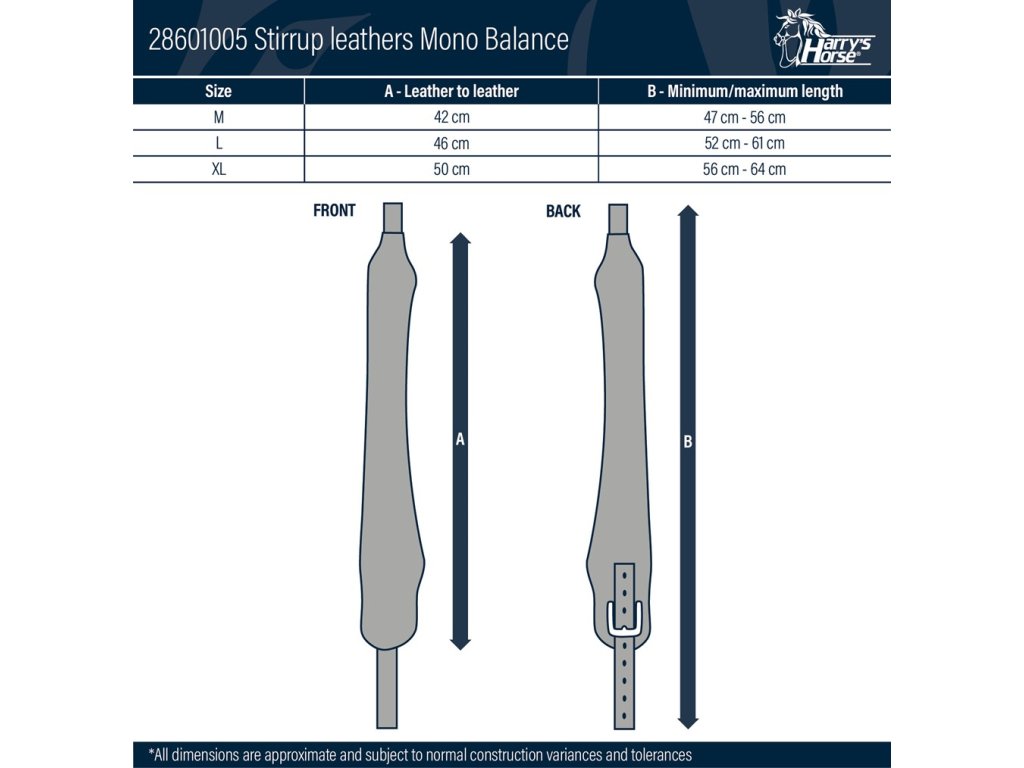 28601005 Stirrup leathers Mono Balance

Harry's Horse®

| Size | A - Leather to leather | B - Minimum/maximum length |
|---|---|---|
| M | 42 cm | 47 cm - 56 cm |
| L | 46 cm | 52 cm - 61 cm |
| XL | 50 cm | 56 cm - 64 cm |

FRONT

A

BACK

B

*All dimensions are approximate and subject to normal construction variances and tolerances